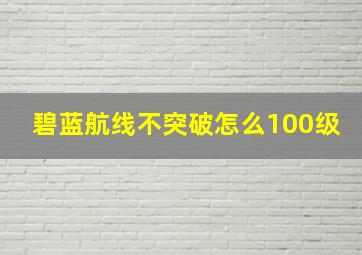 碧蓝航线不突破怎么100级